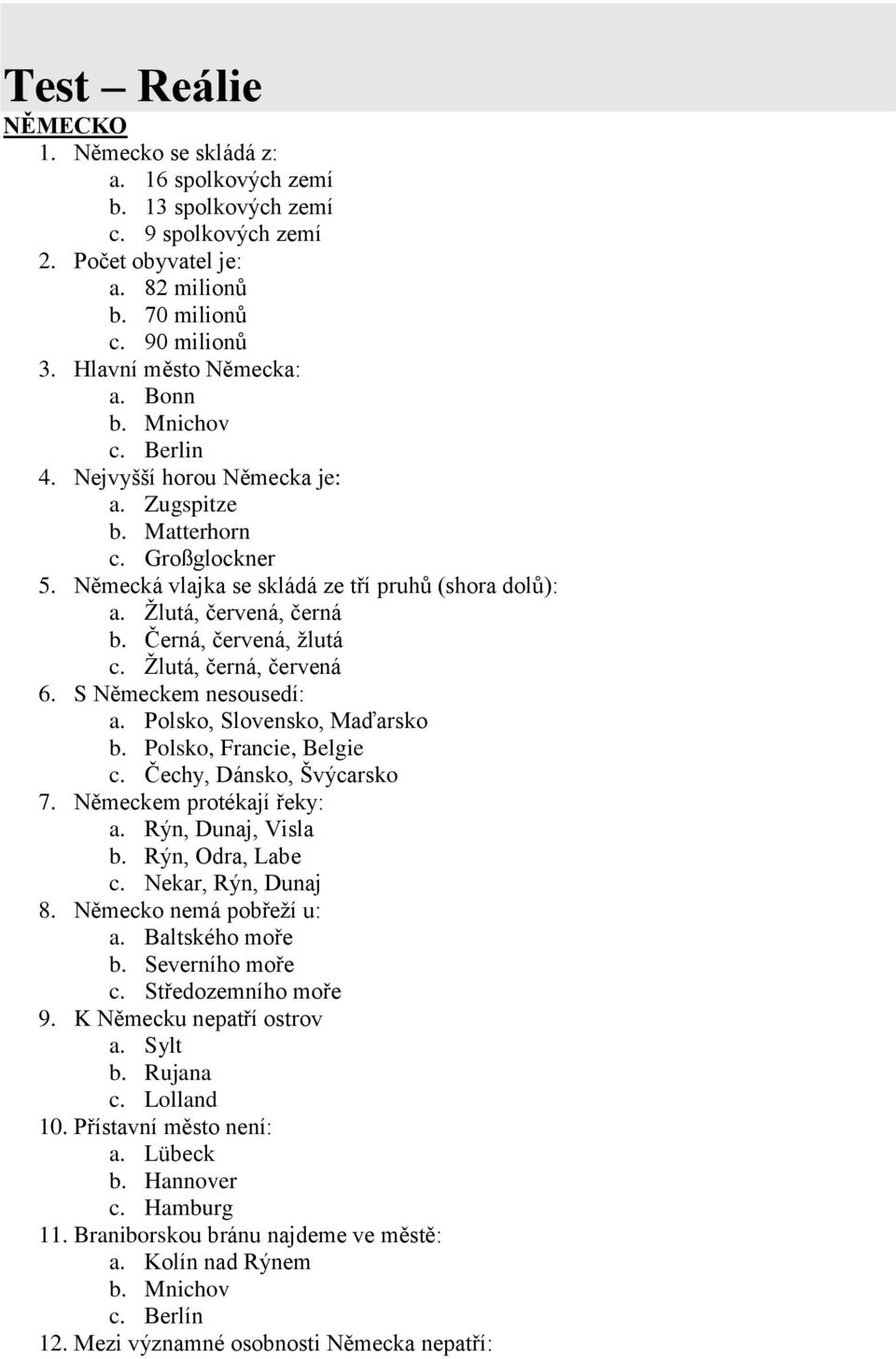 Test – Reálie

NĚMECKO

1. Německo se skládá z:
a. 16 spolkových zemí
b. 13 spolkových zemí
c. 9 spolkových zemí
2. Počet obyvatel je:
a. 82 milionů
b. 70 milionů
c. 90 milionů
3. Hlavní město Německa:
a. Bonn
b. Mnichov
c. Berlin
4. Nejvyšší horou Německa je:
a. Zugspitze
b. Matterhorn
c. Großglockner
5. Německá vlajka se skládá ze tří pruhů (shora dolů):
a. Žlutá, červená, černá
b. Černá, červená, žlutá
c. Žlutá, černá, červená
6. S Německem nesousedí:
a. Polsko, Slovensko, Maďarsko
b. Polsko, Francie, Belgie
c. Čechy, Dánsko, Švýcarsko
7. Německem protékají řeky:
a. Rýn, Dunaj, Visla
b. Rýn, Odra, Labe
c. Nekar, Rýn, Dunaj
8. Německo nemá pobřeží u:
a. Baltského moře
b. Severního moře
c. Středozemního moře
9. K Německu nepatří ostrov
a. Sylt
b. Rujana
c. Lolland
10. Přístavní město není:
a. Lübeck
b. Hannover
c. Hamburg
11. Braniborskou bránu najdeme ve městě:
a. Kolín nad Rýnem
b. Mnichov
c. Berlín
12. Mezi významné osobnosti Německa nepatří: